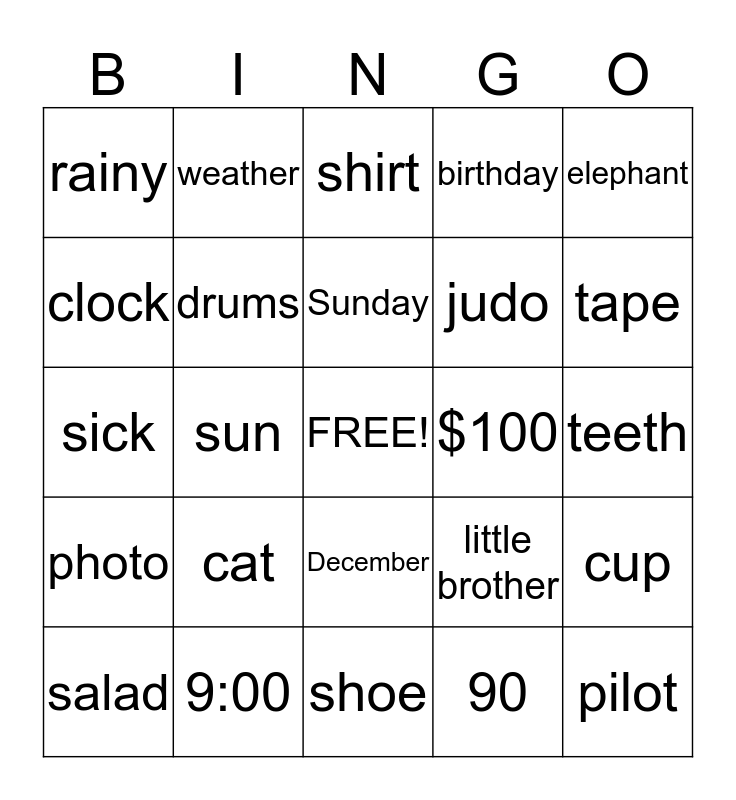 | B | I | N | G | O |
|---|---|---|---|---|
| rainy | weather | shirt | birthday | elephant |
| clock | drums | Sunday | judo | tape |
| sick | sun | FREE! | \$100 | teeth |
| photo | cat | December | little brother | cup |
| salad | 9:00 | shoe | 90 | pilot |